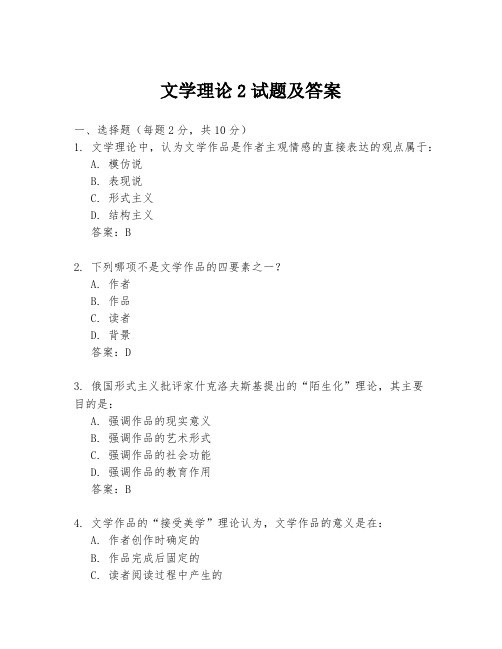 文学理论 2 试题及答案

一、选择题（每题 2 分，共 10 分）

1. 文学理论中，认为文学作品是作者主观情感的直接表达的观点属于：
A. 模仿说
B. 表现说
C. 形式主义
D. 结构主义
答案：B

2. 下列哪项不是文学作品的四要素之一？
A. 作者
B. 作品
C. 读者
D. 背景
答案：D

3. 俄国形式主义批评家什克洛夫斯基提出的“陌生化”理论，其主要目的是：
A. 强调作品的现实意义
B. 强调作品的艺术形式
C. 强调作品的社会功能
D. 强调作品的教育作用
答案：B

4. 文学作品的“接受美学”理论认为，文学作品的意义是在：
A. 作者创作时确定的
B. 作品完成后固定的
C. 读者阅读过程中产生的